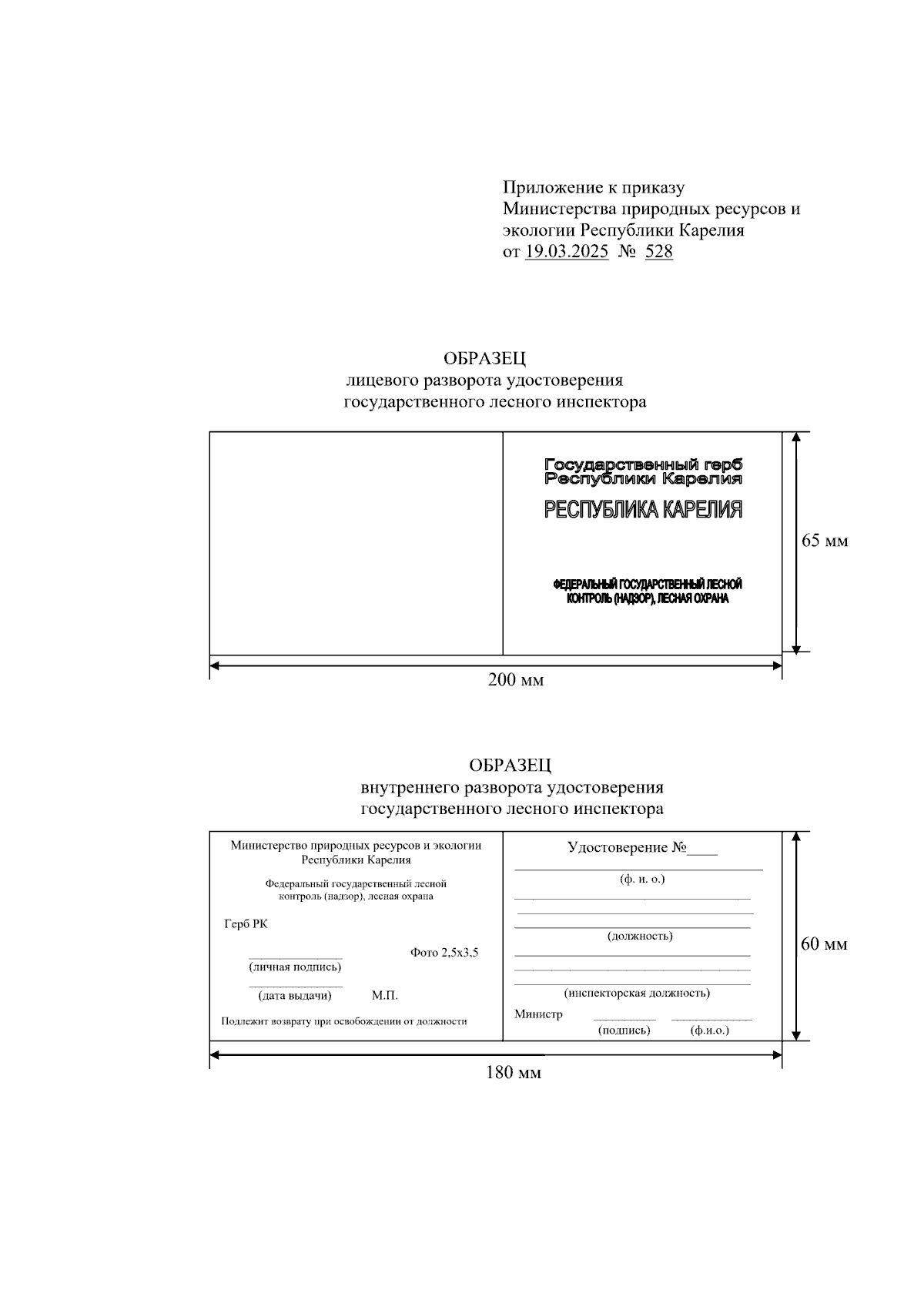 Приложение к приказу
Министерства природных ресурсов и экологии Республики Карелия
от 19.03.2025 № 528

ОБРАЗЕЦ
лицевого разворота удостоверения
государственного лесного инспектора

Государственный герб
Республики Карелия
РЕСПУБЛИКА КАРЕЛИЯ

ФЕДЕРАЛЬНЫЙ ГОСУДАРСТВЕННЫЙ ЛЕСНОЙ КОНТРОЛЬ (НАДЗОР), ЛЕСНАЯ ОХРАНА

65 мм

200 мм

ОБРАЗЕЦ
внутреннего разворота удостоверения
государственного лесного инспектора

Министерство природных ресурсов и экологии
Республики Карелия

Федеральный государственный лесной
контроль (надзор), лесная охрана

Герб РК

Фото 2,5х3,5

(личная подпись)

(дата выдачи) М.П.

Подлежит возврату при освобождении от должности

Удостоверение №____

(ф. и. о.)

(должность)

(инспекторская должность)

Министр
(подпись) (ф.и.о.)

60 мм

180 мм